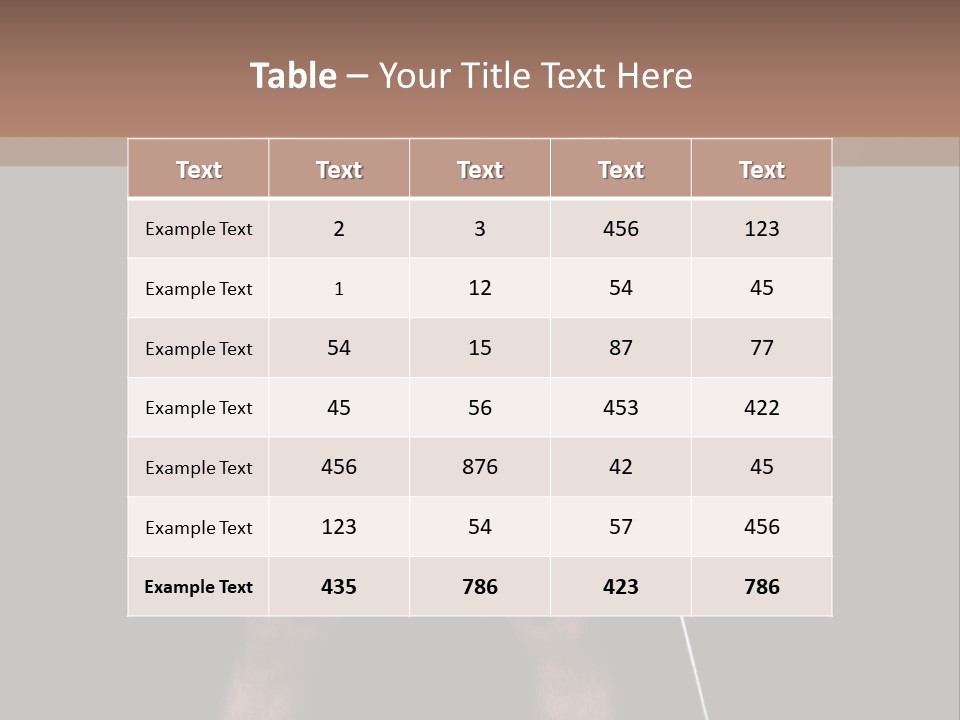 Table – Your Title Text Here

| Text | Text | Text | Text | Text |
|---|---|---|---|---|
| Example Text | 2 | 3 | 456 | 123 |
| Example Text | 1 | 12 | 54 | 45 |
| Example Text | 54 | 15 | 87 | 77 |
| Example Text | 45 | 56 | 453 | 422 |
| Example Text | 456 | 876 | 42 | 45 |
| Example Text | 123 | 54 | 57 | 456 |
| Example Text | 435 | 786 | 423 | 786 |